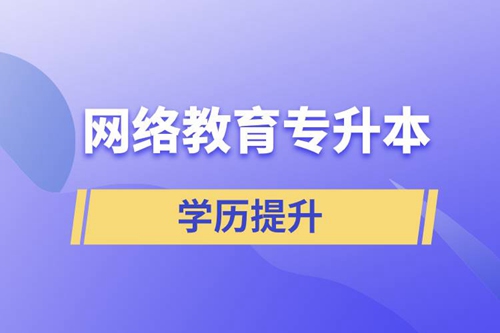 网络教育专升本

学历提升